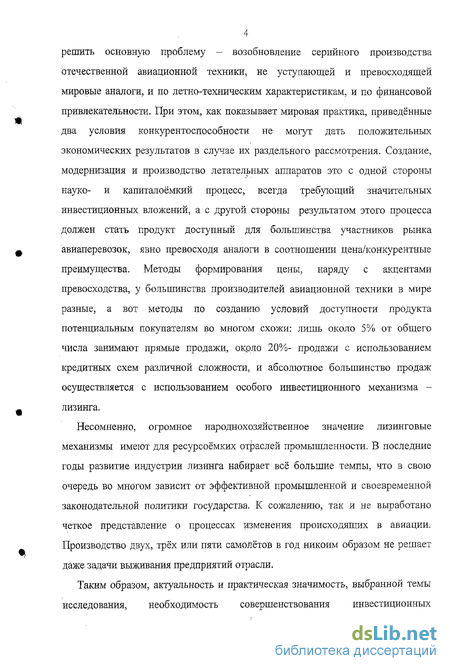 4

решить основную проблему – возобновление серийного производства отечественной авиационной техники, не уступающей и превосходящей мировые аналоги, и по летно-техническим характеристикам, и по финансовой привлекательности. При этом, как показывает мировая практика, приведённые два условия конкурентоспособности не могут дать положительных экономических результатов в случае их раздельного рассмотрения. Создание, модернизация и производство летательных аппаратов это с одной стороны науко- и капиталоёмкий процесс, всегда требующий значительных инвестиционных вложений, а с другой стороны результатом этого процесса должен стать продукт доступный для большинства участников рынка авиаперевозок, явно превосходя аналоги в соотношении цена/конкурентные преимущества. Методы формирования цены, наряду с акцентами превосходства, у большинства производителей авиационной техники в мире разные, а вот методы по созданию условий доступности продукта потенциальным покупателям во многом схожи: лишь около 5% от общего числа занимают прямые продажи, около 20%- продажи с использованием кредитных схем различной сложности, и абсолютное большинство продаж осуществляется с использованием особого инвестиционного механизма – лизинга.

Несомненно, огромное народнохозяйственное значение лизинговые механизмы имеют для ресурсоёмких отраслей промышленности. В последние годы развитие индустрии лизинга набирает всё большие темпы, что в свою очередь во многом зависит от эффективной промышленной и своевременной законодательной политики государства. К сожалению, так и не выработано четкое представление о процессах изменения происходящих в авиации. Производство двух, трёх или пяти самолётов в год никоим образом не решает даже задачи выживания предприятий отрасли.

Таким образом, актуальность и практическая значимость, выбранной темы исследования, необходимость совершенствования инвестиционных

dsLib.net
библиотека диссертаций